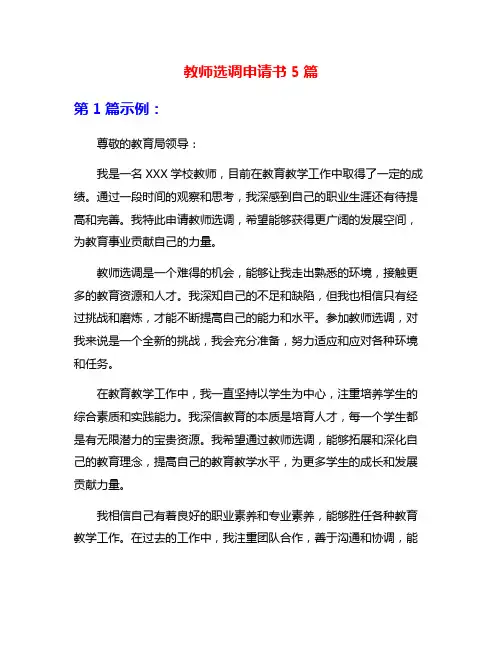 教师选调申请书 5 篇

第 1 篇示例：

尊敬的教育局领导：

我是一名 XXX 学校教师，目前在教育教学工作中取得了一定的成绩。通过一段时间的观察和思考，我深感到自己的职业生涯还有待提高和完善。我特此申请教师选调，希望能够获得更广阔的发展空间，为教育事业贡献自己的力量。

教师选调是一个难得的机会，能够让我走出熟悉的环境，接触更多的教育资源和人才。我深知自己的不足和缺陷，但我也相信只有经过挑战和磨炼，才能不断提高自己的能力和水平。参加教师选调，对我来说是一个全新的挑战，我会充分准备，努力适应和应对各种环境和任务。

在教育教学工作中，我一直坚持以学生为中心，注重培养学生的综合素质和实践能力。我深信教育的本质是培育人才，每一个学生都是有无限潜力的宝贵资源。我希望通过教师选调，能够拓展和深化自己的教育理念，提高自己的教育教学水平，为更多学生的成长和发展贡献力量。

我相信自己有着良好的职业素养和专业素养，能够胜任各种教育教学工作。在过去的工作中，我注重团队合作，善于沟通和协调，能